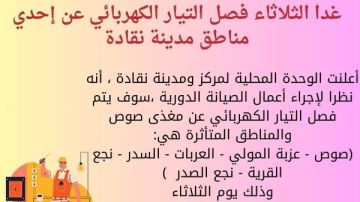 غدا الثلاثاء فصل التيار الكهربائي عن إحدي مناطق مدينة نقادة

أعلنت الوحدة المحلية لمركز ومدينة نقادة ، أنه نظرا لإجراء أعمال الصيانة الدورية ،سوف يتم فصل التيار الكهربائي عن مغذى صوص والمناطق المتأثرة هي:
(صوص - عزبة المولي - العربات - السدر - نجع القرية - نجع الصدر )
وذلك يوم الثلاثاء